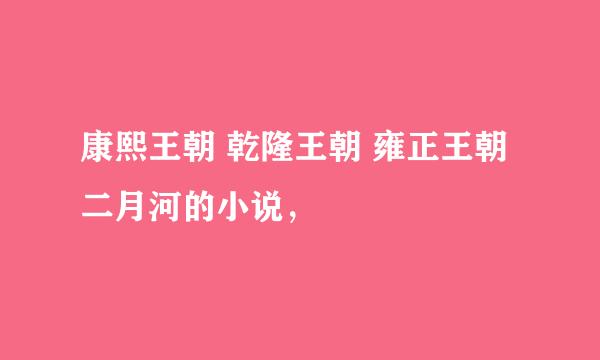 康熙王朝 乾隆王朝 雍正王朝

二月河的小说，